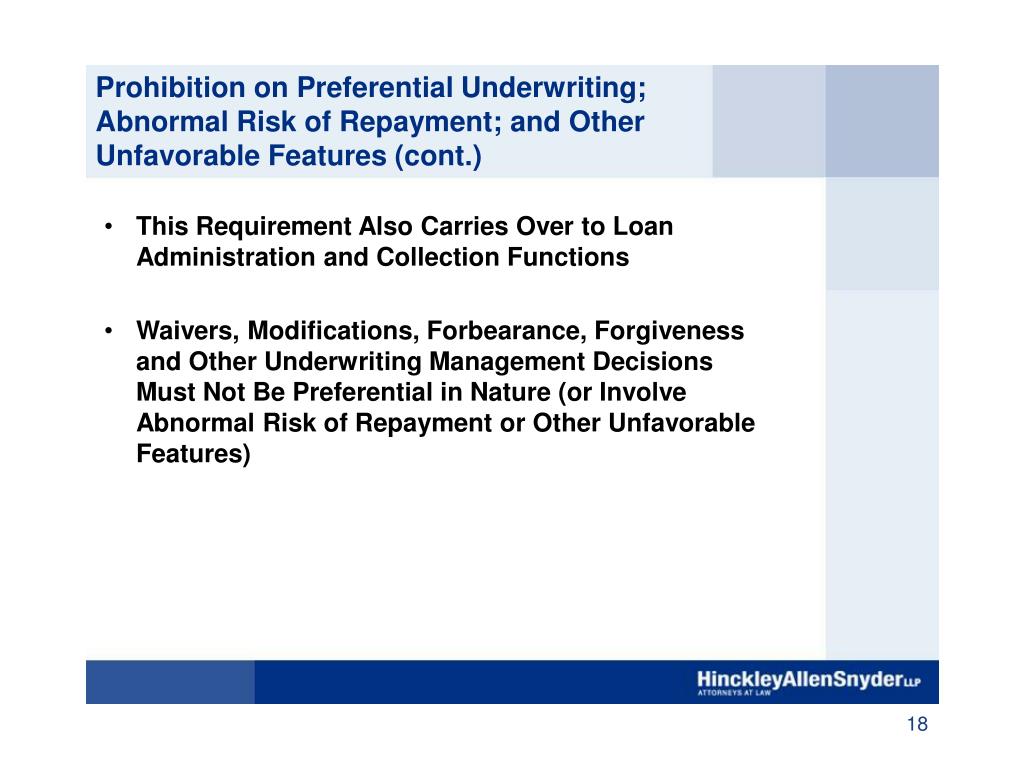 Prohibition on Preferential Underwriting; Abnormal Risk of Repayment; and Other Unfavorable Features (cont.)

• This Requirement Also Carries Over to Loan Administration and Collection Functions

• Waivers, Modifications, Forbearance, Forgiveness and Other Underwriting Management Decisions Must Not Be Preferential in Nature (or Involve Abnormal Risk of Repayment or Other Unfavorable Features)

HinckleyAllenSnyder LLP
ATTORNEYS AT LAW

18